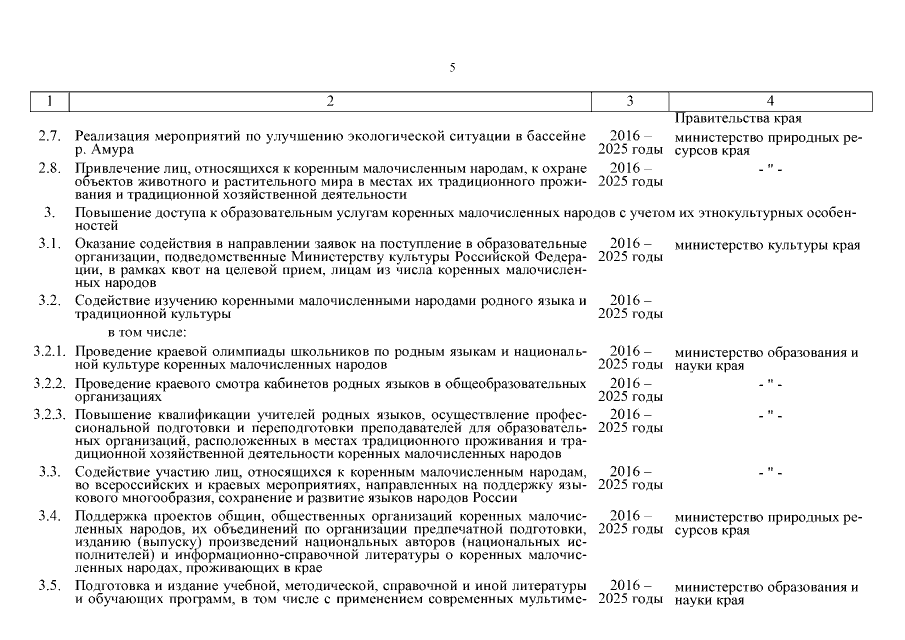 5

| 1 | 2 | 3 | 4 |
|---|---|---|---|
| | | | Правительства края |
| 2.7. | Реализация мероприятий по улучшению экологической ситуации в бассейне р. Амура | 2016 – 2025 годы | министерство природных ресурсов края |
| 2.8. | Привлечение лиц, относящихся к коренным малочисленным народам, к охране объектов животного и растительного мира в местах их традиционного проживания и традиционной хозяйственной деятельности | 2016 – 2025 годы | - " - |
| 3. | Повышение доступа к образовательным услугам коренных малочисленных народов с учетом их этнокультурных особенностей | | |
| 3.1. | Оказание содействия в направлении заявок на поступление в образовательные организации, подведомственные Министерству культуры Российской Федерации, в рамках квот на целевой прием, лицам из числа коренных малочисленных народов | 2016 – 2025 годы | министерство культуры края |
| 3.2. | Содействие изучению коренными малочисленными народами родного языка и традиционной культуры | 2016 – 2025 годы | |
| | в том числе: | | |
| 3.2.1. | Проведение краевой олимпиады школьников по родным языкам и национальной культуре коренных малочисленных народов | 2016 – 2025 годы | министерство образования и науки края |
| 3.2.2. | Проведение краевого смотра кабинетов родных языков в общеобразовательных организациях | 2016 – 2025 годы | - " - |
| 3.2.3. | Повышение квалификации учителей родных языков, осуществление профессиональной подготовки и переподготовки преподавателей для образовательных организаций, расположенных в местах традиционного проживания и традиционной хозяйственной деятельности коренных малочисленных народов | 2016 – 2025 годы | - " - |
| 3.3. | Содействие участию лиц, относящихся к коренным малочисленным народам, во всероссийских и краевых мероприятиях, направленных на поддержку языкового многообразия, сохранение и развитие языков народов России | 2016 – 2025 годы | - " - |
| 3.4. | Поддержка проектов общин, общественных организаций коренных малочисленных народов, их объединений по организации предпечатной подготовки, изданию (выпуску) произведений национальных авторов (национальных исполнителей) и информационно-справочной литературы о коренных малочисленных народах, проживающих в крае | 2016 – 2025 годы | министерство природных ресурсов края |
| 3.5. | Подготовка и издание учебной, методической, справочной и иной литературы и обучающих программ, в том числе с применением современных мультиме- | 2016 – 2025 годы | министерство образования и науки края |